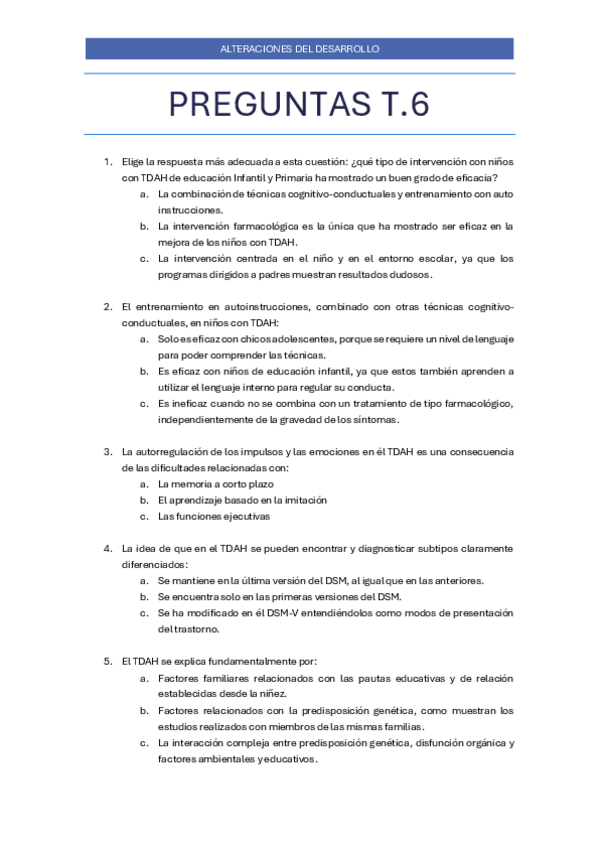 ALTERACIONES DEL DESARROLLO

PREGUNTAS T.6

1. Elige la respuesta más adecuada a esta cuestión: ¿qué tipo de intervención con niños con TDAH de educación Infantil y Primaria ha mostrado un buen grado de eficacia?
a. La combinación de técnicas cognitivo-conductuales y entrenamiento con auto instrucciones.
b. La intervención farmacológica es la única que ha mostrado ser eficaz en la mejora de los niños con TDAH.
c. La intervención centrada en el niño y en el entorno escolar, ya que los programas dirigidos a padres muestran resultados dudosos.

2. El entrenamiento en autoinstrucciones, combinado con otras técnicas cognitivo-conductuales, en niños con TDAH:
a. Solo es eficaz con chicos adolescentes, porque se requiere un nivel de lenguaje para poder comprender las técnicas.
b. Es eficaz con niños de educación infantil, ya que estos también aprenden a utilizar el lenguaje interno para regular su conducta.
c. Es ineficaz cuando no se combina con un tratamiento de tipo farmacológico, independientemente de la gravedad de los síntomas.

3. La autorregulación de los impulsos y las emociones en él TDAH es una consecuencia de las dificultades relacionadas con:
a. La memoria a corto plazo
b. El aprendizaje basado en la imitación
c. Las funciones ejecutivas

4. La idea de que en el TDAH se pueden encontrar y diagnosticar subtipos claramente diferenciados:
a. Se mantiene en la última versión del DSM, al igual que en las anteriores.
b. Se encuentra solo en las primeras versiones del DSM.
c. Se ha modificado en él DSM-V entendiéndolos como modos de presentación del trastorno.

5. El TDAH se explica fundamentalmente por:
a. Factores familiares relacionados con las pautas educativas y de relación establecidas desde la niñez.
b. Factores relacionados con la predisposición genética, como muestran los estudios realizados con miembros de las mismas familias.
c. La interacción compleja entre predisposición genética, disfunción orgánica y factores ambientales y educativos.